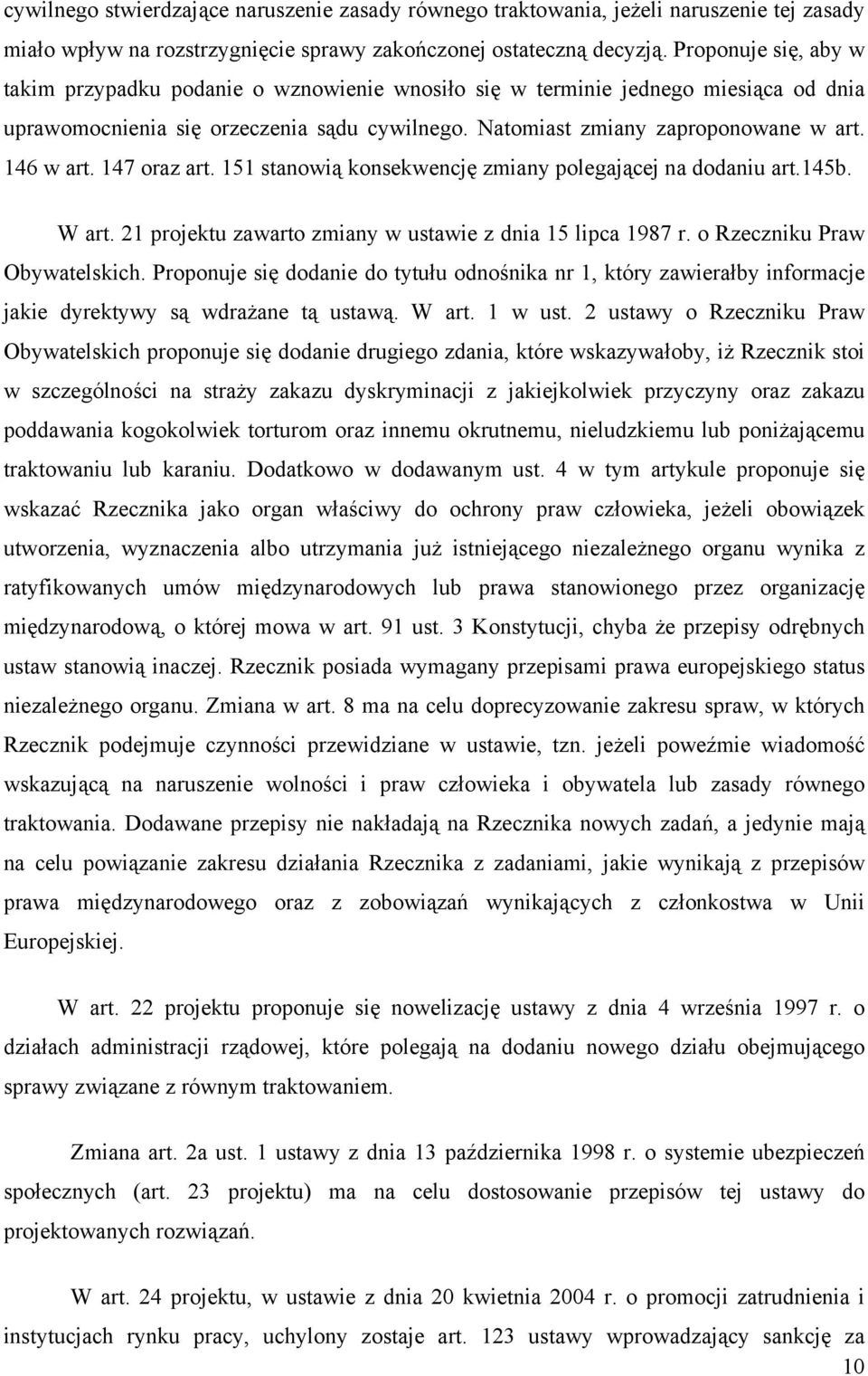 cywilnego stwierdzające naruszenie zasady równego traktowania, jeżeli naruszenie tej zasady miało wpływ na rozstrzygnięcie sprawy zakończonej ostateczną decyzją. Proponuje się, aby w takim przypadku podanie o wznowienie wnosiło się w terminie jednego miesiąca od dnia uprawomocnienia się orzeczenia sądu cywilnego. Natomiast zmiany zaproponowane w art. 146 w art. 147 oraz art. 151 stanowią konsekwencję zmiany polegającej na dodaniu art.145b.

W art. 21 projektu zawarto zmiany w ustawie z dnia 15 lipca 1987 r. o Rzeczniku Praw Obywatelskich. Proponuje się dodanie do tytułu odnośnika nr 1, który zawierałby informacje jakie dyrektywy są wdrażane tą ustawą. W art. 1 w ust. 2 ustawy o Rzeczniku Praw Obywatelskich proponuje się dodanie drugiego zdania, które wskazywałoby, iż Rzecznik stoi w szczególności na straży zakazu dyskryminacji z jakiejkolwiek przyczyny oraz zakazu poddawania kogokolwiek torturom oraz innemu okrutnemu, nieludzkiemu lub poniżającemu traktowaniu lub karaniu. Dodatkowo w dodawanym ust. 4 w tym artykule proponuje się wskazać Rzecznika jako organ właściwy do ochrony praw człowieka, jeżeli obowiązek utworzenia, wyznaczenia albo utrzymania już istniejącego niezależnego organu wynika z ratyfikowanych umów międzynarodowych lub prawa stanowionego przez organizację międzynarodową, o której mowa w art. 91 ust. 3 Konstytucji, chyba że przepisy odrębnych ustaw stanowią inaczej. Rzecznik posiada wymagany przepisami prawa europejskiego status niezależnego organu. Zmiana w art. 8 ma na celu doprecyzowanie zakresu spraw, w których Rzecznik podejmuje czynności przewidziane w ustawie, tzn. jeżeli poweźmie wiadomość wskazującą na naruszenie wolności i praw człowieka i obywatela lub zasady równego traktowania. Dodawane przepisy nie nakładają na Rzecznika nowych zadań, a jedynie mają na celu powiązanie zakresu działania Rzecznika z zadaniami, jakie wynikają z przepisów prawa międzynarodowego oraz z zobowiązań wynikających z członkostwa w Unii Europejskiej.

W art. 22 projektu proponuje się nowelizację ustawy z dnia 4 września 1997 r. o działach administracji rządowej, które polegają na dodaniu nowego działu obejmującego sprawy związane z równym traktowaniem.

Zmiana art. 2a ust. 1 ustawy z dnia 13 października 1998 r. o systemie ubezpieczeń społecznych (art. 23 projektu) ma na celu dostosowanie przepisów tej ustawy do projektowanych rozwiązań.

W art. 24 projektu, w ustawie z dnia 20 kwietnia 2004 r. o promocji zatrudnienia i instytucjach rynku pracy, uchylony zostaje art. 123 ustawy wprowadzający sankcję za

10